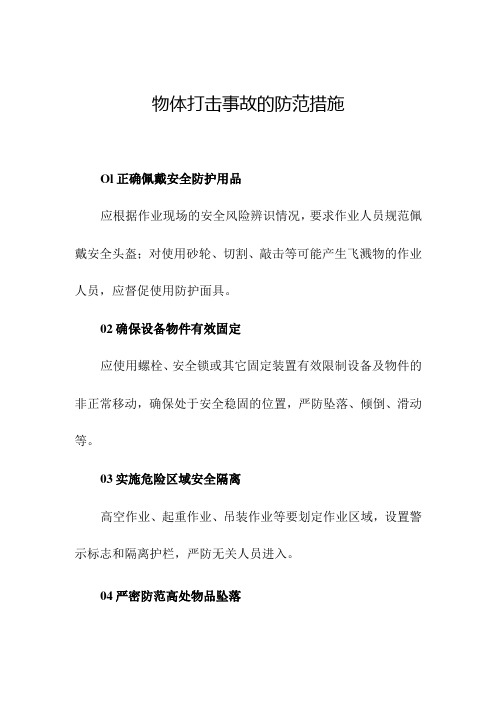 物体打击事故的防范措施

Ol 正确佩戴安全防护用品

应根据作业现场的安全风险辨识情况，要求作业人员规范佩戴安全头盔；对使用砂轮、切割、敲击等可能产生飞溅物的作业人员，应督促使用防护面具。

02 确保设备物件有效固定

应使用螺栓、安全锁或其它固定装置有效限制设备及物件的非正常移动，确保处于安全稳固的位置，严防坠落、倾倒、滑动等。

03 实施危险区域安全隔离

高空作业、起重作业、吊装作业等要划定作业区域，设置警示标志和隔离护栏，严防无关人员进入。

04 严密防范高处物品坠落